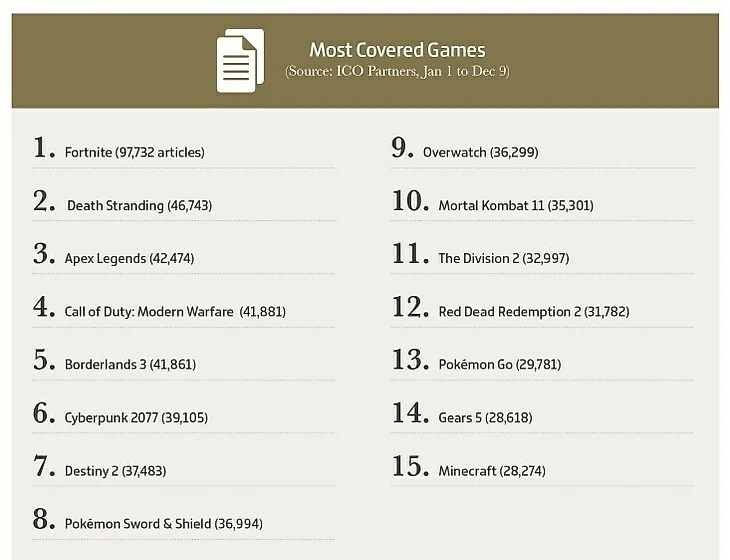 Most Covered Games
(Source: ICO Partners, Jan 1 to Dec 9)

1. Fortnite (97,732 articles)

2. Death Stranding (46,743)

3. Apex Legends (42,474)

4. Call of Duty: Modern Warfare (41,881)

5. Borderlands 3 (41,861)

6. Cyberpunk 2077 (39,105)

7. Destiny 2 (37,483)

8. Pokémon Sword & Shield (36,994)

9. Overwatch (36,299)

10. Mortal Kombat 11 (35,301)

11. The Division 2 (32,997)

12. Red Dead Redemption 2 (31,782)

13. Pokémon Go (29,781)

14. Gears 5 (28,618)

15. Minecraft (28,274)